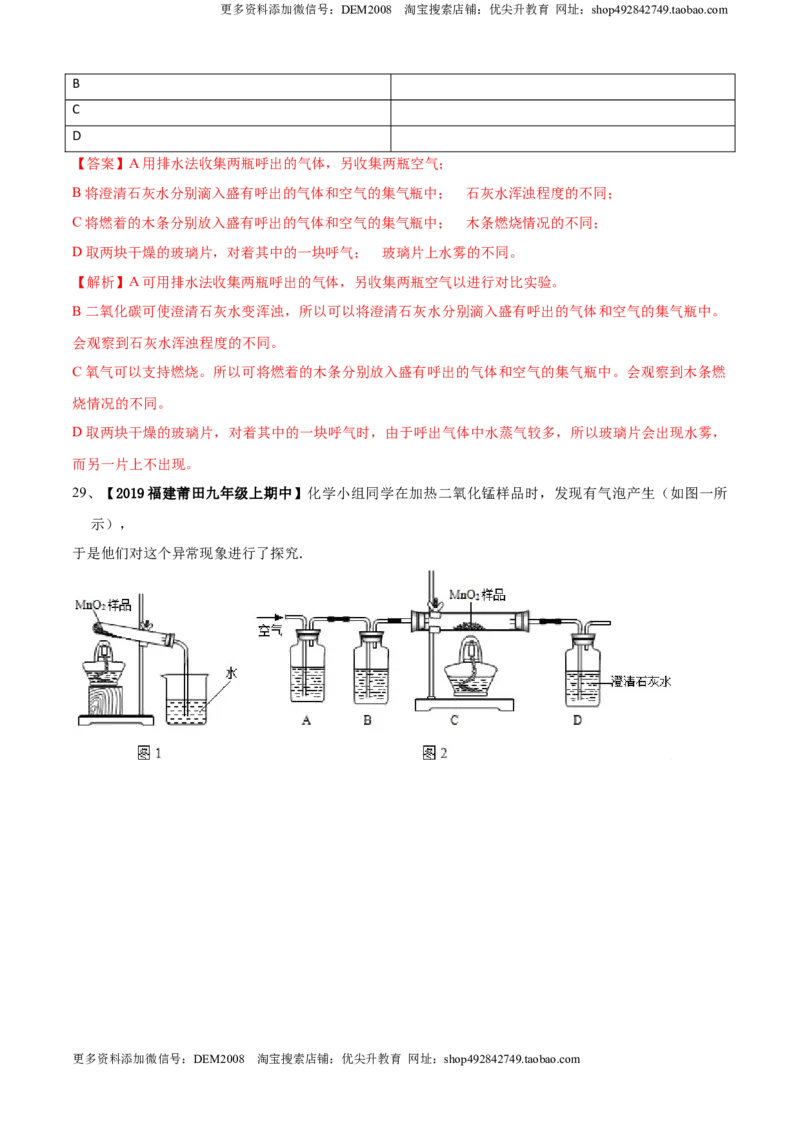 更多资料添加微信号：DEM2008 淘宝搜索店铺：优尖升教育 网址：shop492842749.taobao.com

| B |  |
|---|---|
| C |  |
| D |  |

【答案】A用排水法收集两瓶呼出的气体，另收集两瓶空气；

B将澄清石灰水分别滴入盛有呼出的气体和空气的集气瓶中； 石灰水浑浊程度的不同；

C将燃着的木条分别放入盛有呼出的气体和空气的集气瓶中； 木条燃烧情况的不同；

D取两块干燥的玻璃片，对着其中的一块呼气； 玻璃片上水雾的不同。

【解析】A可用排水法收集两瓶呼出的气体，另收集两瓶空气以进行对比实验。

B二氧化碳可使澄清石灰水变浑浊，所以可以将澄清石灰水分别滴入盛有呼出的气体和空气的集气瓶中。会观察到石灰水浑浊程度的不同。

C氧气可以支持燃烧。所以可将燃着的木条分别放入盛有呼出的气体和空气的集气瓶中。会观察到木条燃烧情况的不同。

D取两块干燥的玻璃片，对着其中的一块呼气时，由于呼出气体中水蒸气较多，所以玻璃片会出现水雾，而另一片上不出现。

29、【2019福建莆田九年级上期中】化学小组同学在加热二氧化锰样品时，发现有气泡产生（如图一所示），

于是他们对这个异常现象进行了探究.

$MnO_2$样品
水
图1

空气
$MnO_2$样品
澄清石灰水
A B C D
图2

更多资料添加微信号：DEM2008 淘宝搜索店铺：优尖升教育 网址：shop492842749.taobao.com